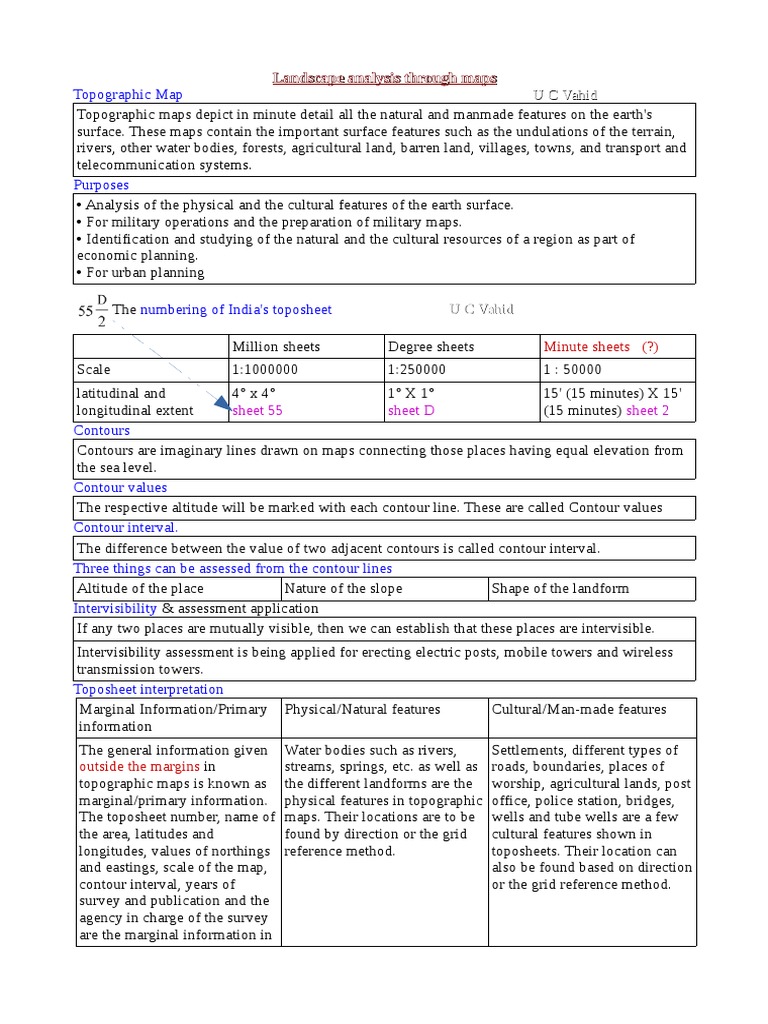 Landscape analysis through maps

Topographic Map U C Vahid

Topographic maps depict in minute detail all the natural and manmade features on the earth's surface. These maps contain the important surface features such as the undulations of the terrain, rivers, other water bodies, forests, agricultural land, barren land, villages, towns, and transport and telecommunication systems.

Purposes

• Analysis of the physical and the cultural features of the earth surface.
• For military operations and the preparation of military maps.
• Identification and studying of the natural and the cultural resources of a region as part of economic planning.
• For urban planning

$55\frac{D}{2}$ The numbering of India's toposheet U C Vahid

| | Million sheets | Degree sheets | Minute sheets (?) |
|---|---|---|---|
| Scale | 1:1000000 | 1:250000 | 1 : 50000 |
| latitudinal and longitudinal extent | 4° x 4° sheet 55 | 1° X 1° sheet D | 15' (15 minutes) X 15' (15 minutes) sheet 2 |

Contours

Contours are imaginary lines drawn on maps connecting those places having equal elevation from the sea level.

Contour values

The respective altitude will be marked with each contour line. These are called Contour values

Contour interval.

The difference between the value of two adjacent contours is called contour interval.

Three things can be assessed from the contour lines

| Altitude of the place | Nature of the slope | Shape of the landform |
|---|---|---|

Intervisibility & assessment application

If any two places are mutually visible, then we can establish that these places are intervisible.

Intervisibility assessment is being applied for erecting electric posts, mobile towers and wireless transmission towers.

Toposheet interpretation

| Marginal Information/Primary information | Physical/Natural features | Cultural/Man-made features |
|---|---|---|
| The general information given outside the margins in topographic maps is known as marginal/primary information. The toposheet number, name of the area, latitudes and longitudes, values of northings and eastings, scale of the map, contour interval, years of survey and publication and the agency in charge of the survey are the marginal information in | Water bodies such as rivers, streams, springs, etc. as well as the different landforms are the physical features in topographic maps. Their locations are to be found by direction or the grid reference method. | Settlements, different types of roads, boundaries, places of worship, agricultural lands, post office, police station, bridges, wells and tube wells are a few cultural features shown in toposheets. Their location can also be found based on direction or the grid reference method. |